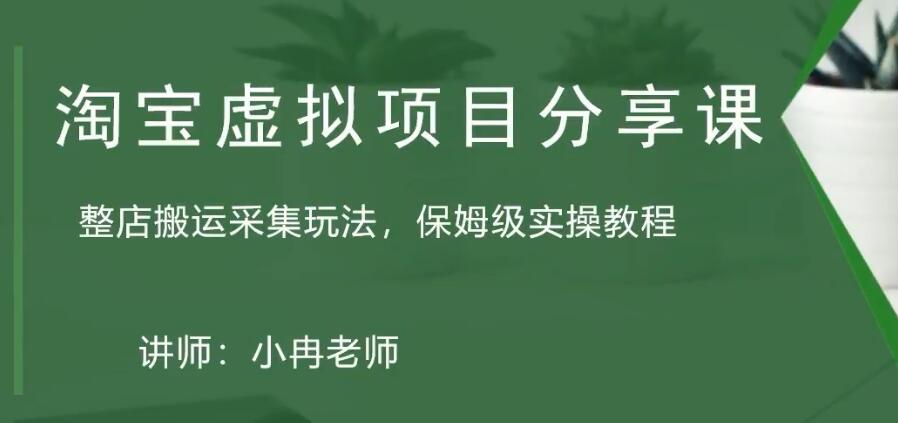 淘宝虚拟项目分享课

整店搬运采集玩法，保姆级实操教程

讲师：小冉老师